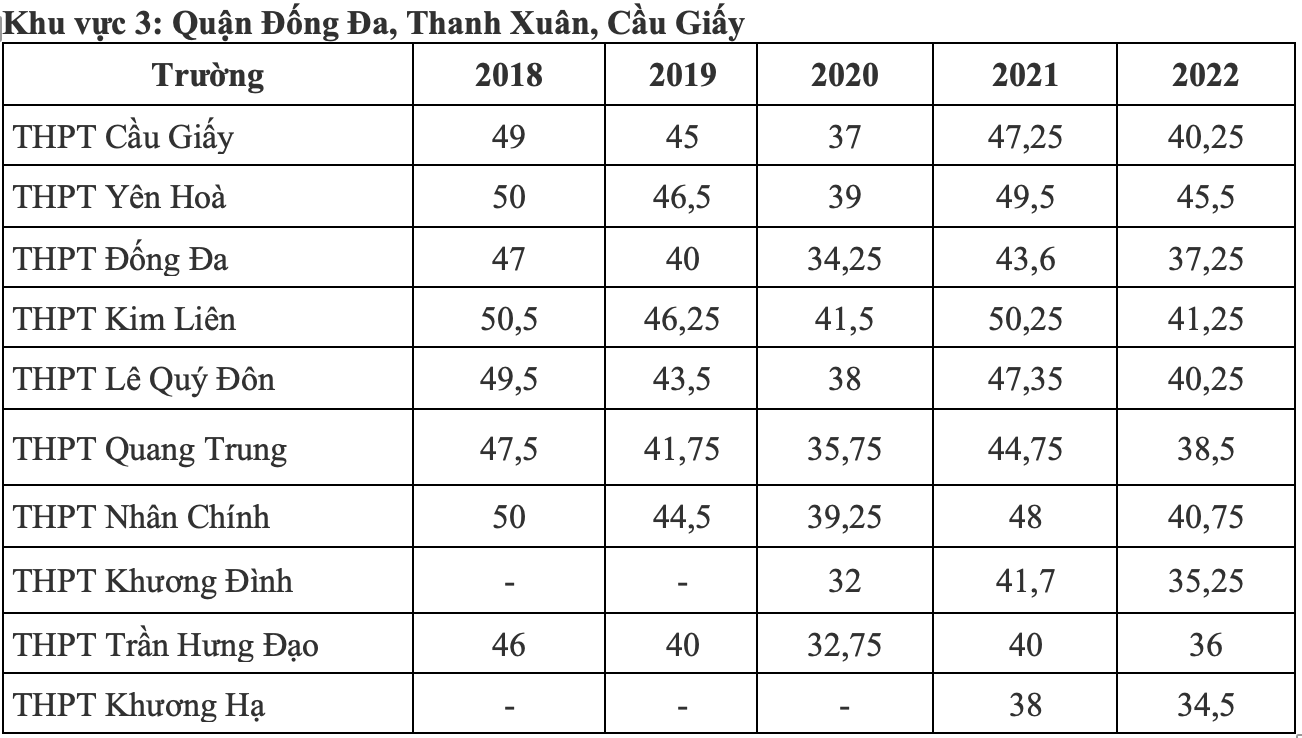 Khu vực 3: Quận Đống Đa, Thanh Xuân, Cầu Giấy

| Trường | 2018 | 2019 | 2020 | 2021 | 2022 |
|---|---|---|---|---|---|
| THPT Cầu Giấy | 49 | 45 | 37 | 47,25 | 40,25 |
| THPT Yên Hoà | 50 | 46,5 | 39 | 49,5 | 45,5 |
| THPT Đống Đa | 47 | 40 | 34,25 | 43,6 | 37,25 |
| THPT Kim Liên | 50,5 | 46,25 | 41,5 | 50,25 | 41,25 |
| THPT Lê Quý Đôn | 49,5 | 43,5 | 38 | 47,35 | 40,25 |
| THPT Quang Trung | 47,5 | 41,75 | 35,75 | 44,75 | 38,5 |
| THPT Nhân Chính | 50 | 44,5 | 39,25 | 48 | 40,75 |
| THPT Khương Đình | - | - | 32 | 41,7 | 35,25 |
| THPT Trần Hưng Đạo | 46 | 40 | 32,75 | 40 | 36 |
| THPT Khương Hạ | - | - | - | 38 | 34,5 |